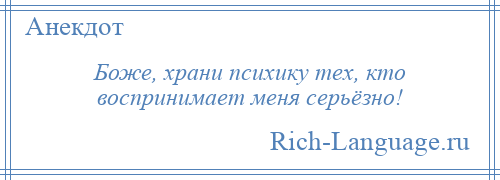 Анекдот

Боже, храни психику тех, кто воспринимает меня серьёзно!

Rich-Language.ru